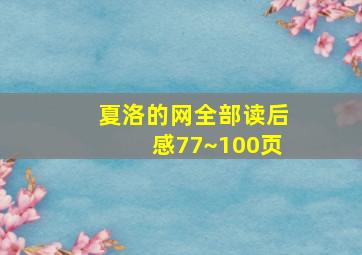 夏洛的网全部读后感77~100页